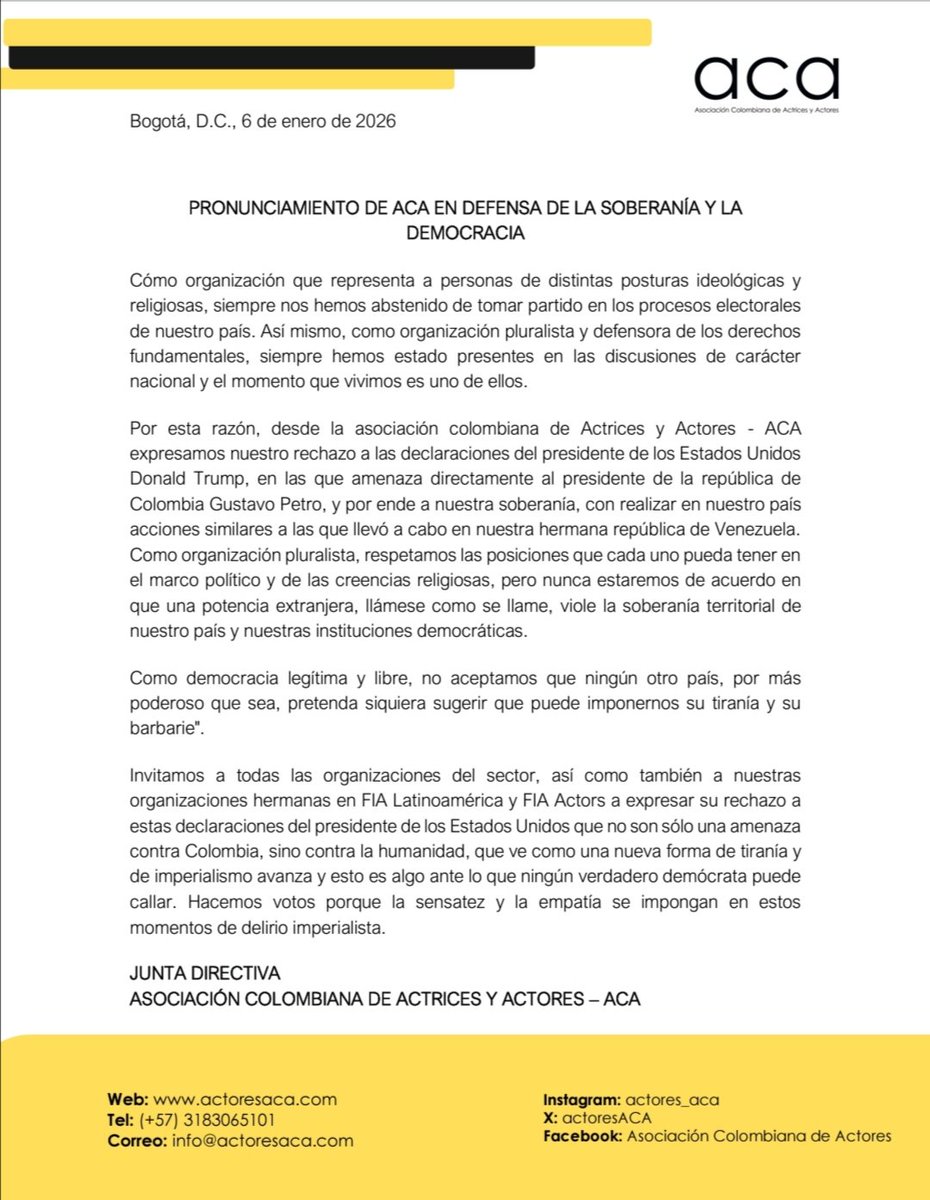 aca
Asociación Colombiana de Actrices y Actores

Bogotá, D.C., 6 de enero de 2026

PRONUNCIAMIENTO DE ACA EN DEFENSA DE LA SOBERANÍA Y LA DEMOCRACIA

Cómo organización que representa a personas de distintas posturas ideológicas y religiosas, siempre nos hemos abstenido de tomar partido en los procesos electorales de nuestro país. Así mismo, como organización pluralista y defensora de los derechos fundamentales, siempre hemos estado presentes en las discusiones de carácter nacional y el momento que vivimos es uno de ellos.

Por esta razón, desde la asociación colombiana de Actrices y Actores - ACA expresamos nuestro rechazo a las declaraciones del presidente de los Estados Unidos Donald Trump, en las que amenaza directamente al presidente de la república de Colombia Gustavo Petro, y por ende a nuestra soberanía, con realizar en nuestro país acciones similares a las que llevó a cabo en nuestra hermana república de Venezuela. Como organización pluralista, respetamos las posiciones que cada uno pueda tener en el marco político y de las creencias religiosas, pero nunca estaremos de acuerdo en que una potencia extranjera, llámese como se llame, viole la soberanía territorial de nuestro país y nuestras instituciones democráticas.

Como democracia legítima y libre, no aceptamos que ningún otro país, por más poderoso que sea, pretenda siquiera sugerir que puede imponernos su tiranía y su barbarie".

Invitamos a todas las organizaciones del sector, así como también a nuestras organizaciones hermanas en FIA Latinoamérica y FIA Actors a expresar su rechazo a estas declaraciones del presidente de los Estados Unidos que no son sólo una amenaza contra Colombia, sino contra la humanidad, que ve como una nueva forma de tiranía y de imperialismo avanza y esto es algo ante lo que ningún verdadero demócrata puede callar. Hacemos votos porque la sensatez y la empatía se impongan en estos momentos de delirio imperialista.

JUNTA DIRECTIVA
ASOCIACIÓN COLOMBIANA DE ACTRICES Y ACTORES – ACA

Web: www.actoresaca.com
Tel: (+57) 3183065101
Correo: info@actoresaca.com

Instagram: actores_aca
X: actoresACA
Facebook: Asociación Colombiana de Actores